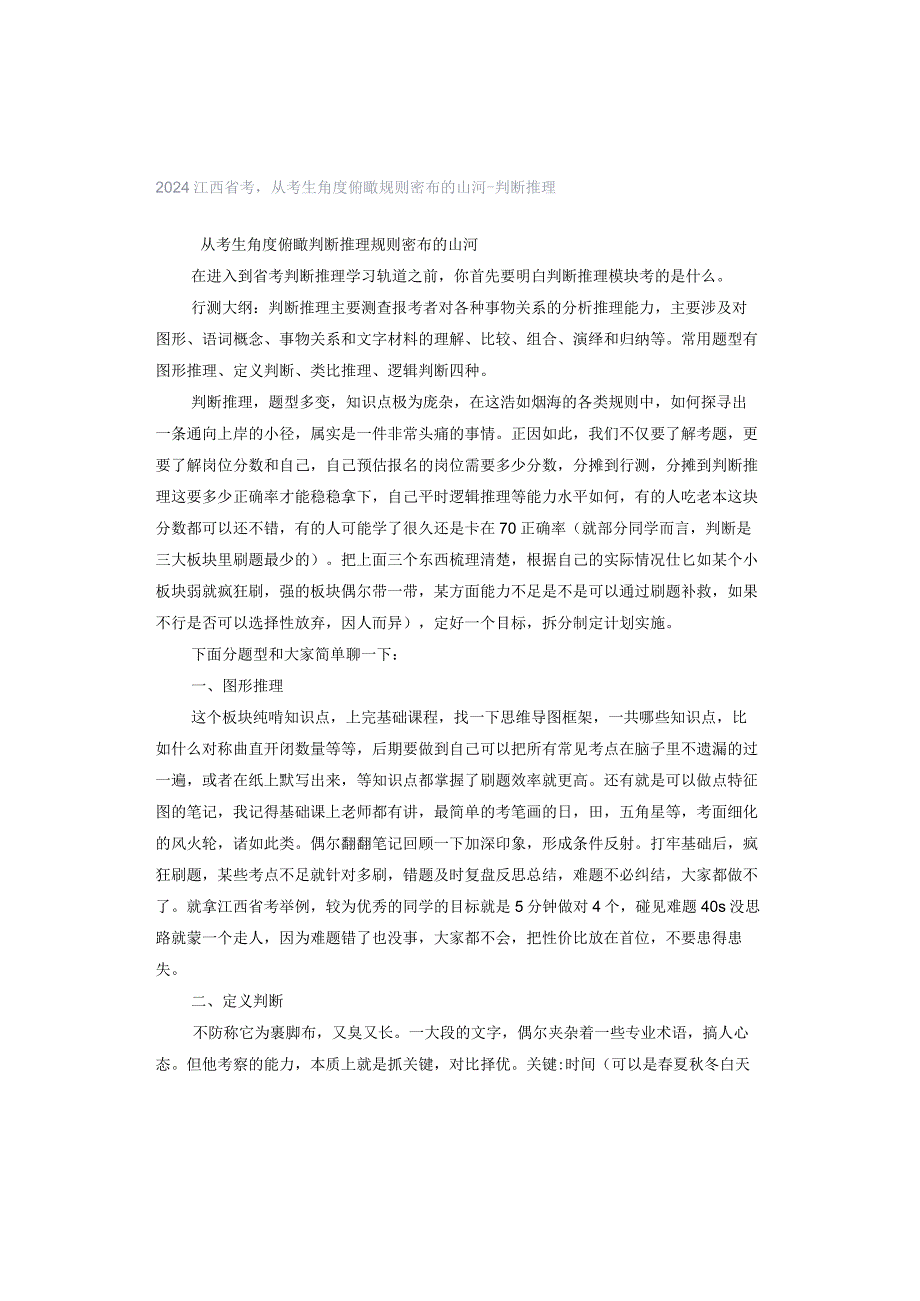 2024江西省考，从考生角度俯瞰规则密布的山河-判断推理

从考生角度俯瞰判断推理规则密布的山河

在进入到省考判断推理学习轨道之前，你首先要明白判断推理模块考的是什么。

行测大纲：判断推理主要测查报考者对各种事物关系的分析推理能力，主要涉及对图形、语词概念、事物关系和文字材料的理解、比较、组合、演绎和归纳等。常用题型有图形推理、定义判断、类比推理、逻辑判断四种。

判断推理，题型多变，知识点极为庞杂，在这浩如烟海的各类规则中，如何探寻出一条通向上岸的小径，属实是一件非常头痛的事情。正因如此，我们不仅要了解考题，更要了解岗位分数和自己，自己预估报名的岗位需要多少分数，分摊到行测，分摊到判断推理这要多少正确率才能稳稳拿下，自己平时逻辑推理等能力水平如何，有的人吃老本这块分数都可以还不错，有的人可能学了很久还是卡在70正确率（就部分同学而言，判断是三大板块里刷题最少的）。把上面三个东西梳理清楚，根据自己的实际情况仕匕如某个小板块弱就疯狂刷，强的板块偶尔带一带，某方面能力不足是不是可以通过刷题补救，如果不行是否可以选择性放弃，因人而异），定好一个目标，拆分制定计划实施。

下面分题型和大家简单聊一下：

一、图形推理

这个板块纯啃知识点，上完基础课程，找一下思维导图框架，一共哪些知识点，比如什么对称曲直开闭数量等等，后期要做到自己可以把所有常见考点在脑子里不遗漏的过一遍，或者在纸上默写出来，等知识点都掌握了刷题效率就更高。还有就是可以做点特征图的笔记，我记得基础课上老师都有讲，最简单的考笔画的日，田，五角星等，考面细化的风火轮，诸如此类。偶尔翻翻笔记回顾一下加深印象，形成条件反射。打牢基础后，疯狂刷题，某些考点不足就针对多刷，错题及时复盘反思总结，难题不必纠结，大家都做不了。就拿江西省考举例，较为优秀的同学的目标就是5分钟做对4个，碰见难题40s没思路就蒙一个走人，因为难题错了也没事，大家都不会，把性价比放在首位，不要患得患失。

二、定义判断

不防称它为裹脚布，又臭又长。一大段的文字，偶尔夹杂着一些专业术语，搞人心态。但他考察的能力，本质上就是抓关键，对比择优。关键:时间（可以是春夏秋冬白天